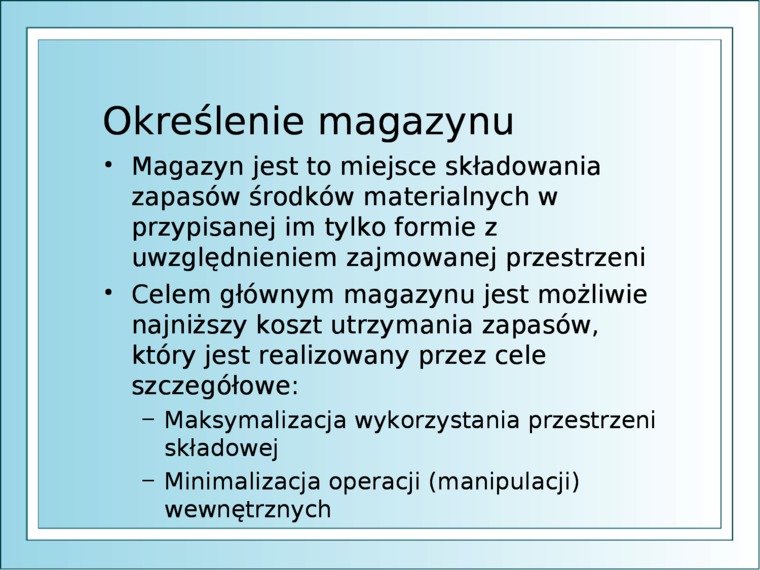 Określenie magazynu

• Magazyn jest to miejsce składowania zapasów środków materialnych w przypisanej im tylko formie z uwzględnieniem zajmowanej przestrzeni

• Celem głównym magazynu jest możliwie najniższy koszt utrzymania zapasów, który jest realizowany przez cele szczegółowe:

– Maksymalizacja wykorzystania przestrzeni składowej

– Minimalizacja operacji (manipulacji) wewnętrznych